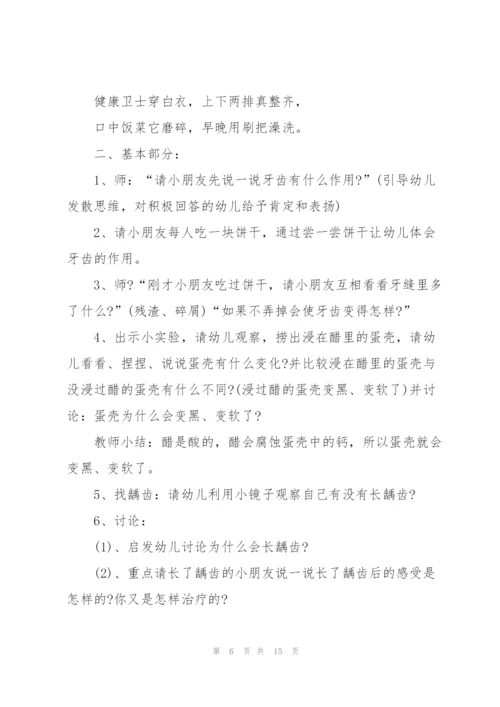 健康卫士穿白衣，上下两排真整齐，

口中饭菜它磨碎，早晚用刷把澡洗。

二、基本部分：

1、师：“请小朋友先说一说牙齿有什么作用?”(引导幼儿发散思维，对积极回答的幼儿给予肯定和表扬)

2、请小朋友每人吃一块饼干，通过尝一尝饼干让幼儿体会牙齿的作用。

3、师?“刚才小朋友吃过饼干，请小朋友互相看看牙缝里多了什么?”(残渣、碎屑)“如果不弄掉会使牙齿变得怎样?”

4、出示小实验，请幼儿观察，捞出浸在醋里的蛋壳，请幼儿看看、捏捏、说说蛋壳有什么变化?并比较浸在醋里的蛋壳与没浸过醋的蛋壳有什么不同?(浸过醋的蛋壳变黑、变软了)并讨论：蛋壳为什么会变黑、变软了?

教师小结：醋是酸的，醋会腐蚀蛋壳中的钙，所以蛋壳就会变黑、变软了。

5、找龋齿：请幼儿利用小镜子观察自己有没有长龋齿?

6、讨论：

(1)、启发幼儿讨论为什么会长龋齿?

(2)、重点请长了龋齿的小朋友说一说长了龋齿后的感受是怎样的?你又是怎样治疗的?

第 6 页 共 15 页